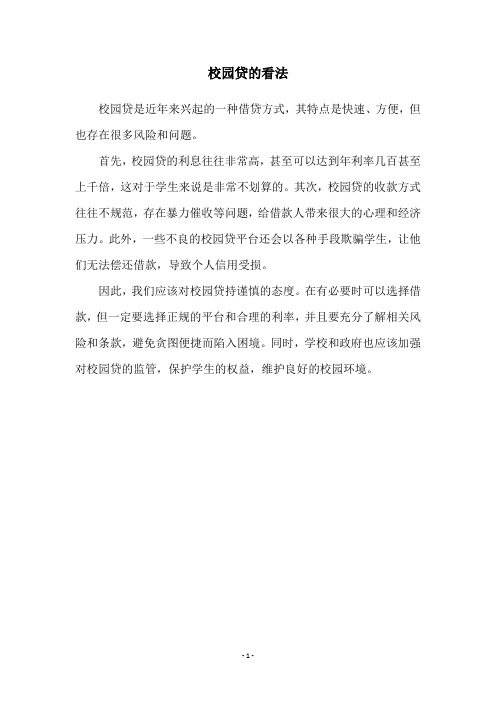 校园贷的看法

校园贷是近年来兴起的一种借贷方式，其特点是快速、方便，但也存在很多风险和问题。

首先，校园贷的利息往往非常高，甚至可以达到年利率几百甚至上千倍，这对于学生来说是非常不划算的。其次，校园贷的收款方式往往不规范，存在暴力催收等问题，给借款人带来很大的心理和经济压力。此外，一些不良的校园贷平台还会以各种手段欺骗学生，让他们无法偿还借款，导致个人信用受损。

因此，我们应该对校园贷持谨慎的态度。在有必要时可以选择借款，但一定要选择正规的平台和合理的利率，并且要充分了解相关风险和条款，避免贪图便捷而陷入困境。同时，学校和政府也应该加强对校园贷的监管，保护学生的权益，维护良好的校园环境。

- 1 -